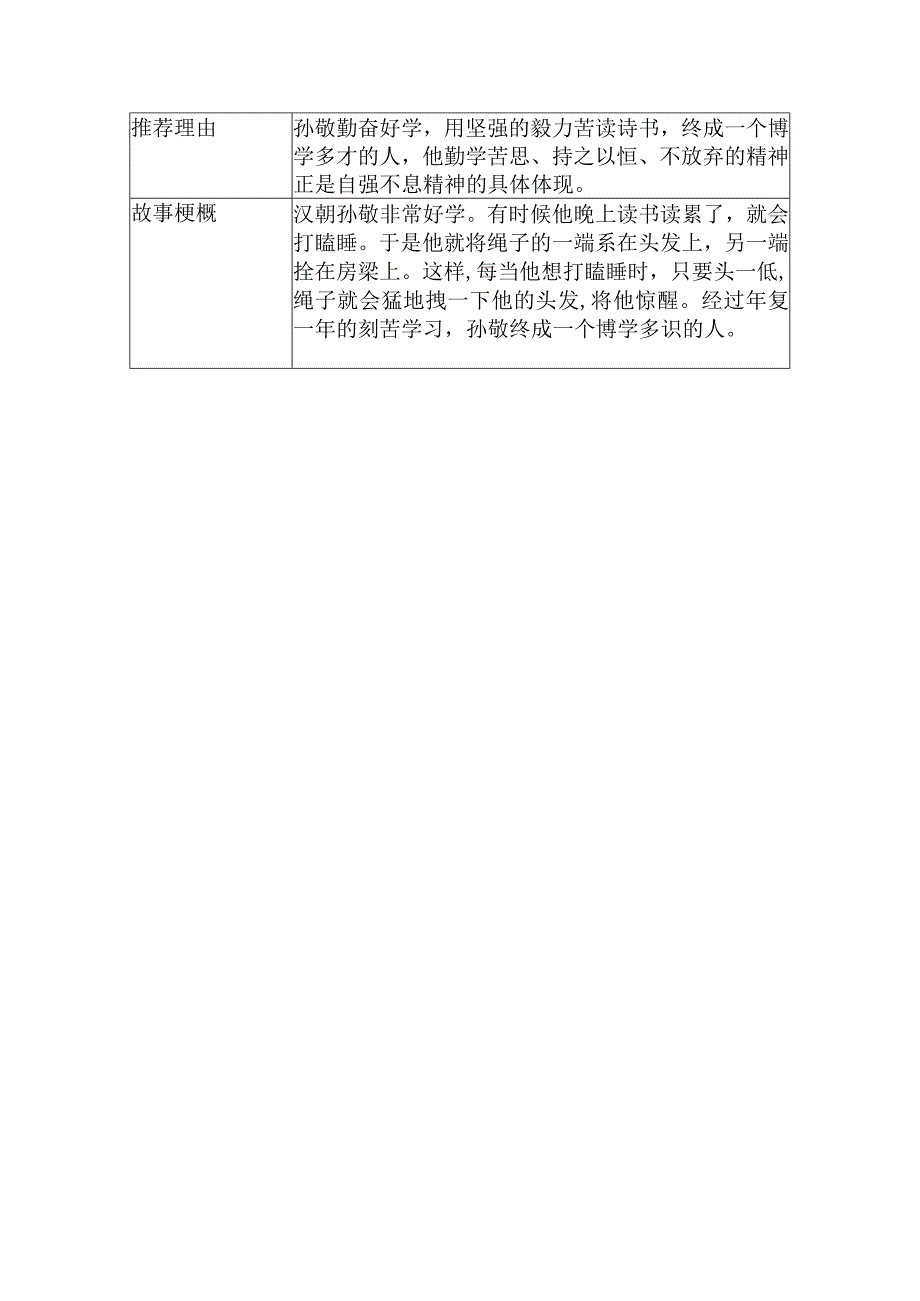 | 推荐理由 | 孙敬勤奋好学，用坚强的毅力苦读诗书，终成一个博学多才的人，他勤学苦思、持之以恒、不放弃的精神正是自强不息精神的具体体现。 |
|---|---|
| 故事梗概 | 汉朝孙敬非常好学。有时候他晚上读书读累了，就会打瞌睡。于是他就将绳子的一端系在头发上，另一端拴在房梁上。这样，每当他想打瞌睡时，只要头一低，绳子就会猛地拽一下他的头发，将他惊醒。经过年复一年的刻苦学习，孙敬终成一个博学多识的人。 |